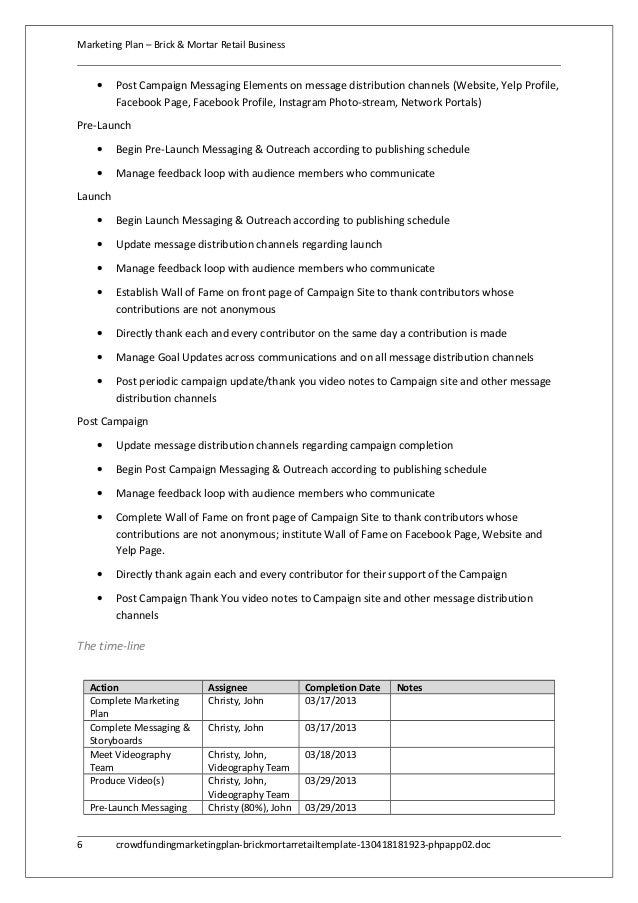 Marketing Plan – Brick & Mortar Retail Business

• Post Campaign Messaging Elements on message distribution channels (Website, Yelp Profile, Facebook Page, Facebook Profile, Instagram Photo-stream, Network Portals)

Pre-Launch

• Begin Pre-Launch Messaging & Outreach according to publishing schedule

• Manage feedback loop with audience members who communicate

Launch

• Begin Launch Messaging & Outreach according to publishing schedule

• Update message distribution channels regarding launch

• Manage feedback loop with audience members who communicate

• Establish Wall of Fame on front page of Campaign Site to thank contributors whose contributions are not anonymous

• Directly thank each and every contributor on the same day a contribution is made

• Manage Goal Updates across communications and on all message distribution channels

• Post periodic campaign update/thank you video notes to Campaign site and other message distribution channels

Post Campaign

• Update message distribution channels regarding campaign completion

• Begin Post Campaign Messaging & Outreach according to publishing schedule

• Manage feedback loop with audience members who communicate

• Complete Wall of Fame on front page of Campaign Site to thank contributors whose contributions are not anonymous; institute Wall of Fame on Facebook Page, Website and Yelp Page.

• Directly thank again each and every contributor for their support of the Campaign

• Post Campaign Thank You video notes to Campaign site and other message distribution channels

The time-line

| Action | Assignee | Completion Date | Notes |
|---|---|---|---|
| Complete Marketing Plan | Christy, John | 03/17/2013 | |
| Complete Messaging & Storyboards | Christy, John | 03/17/2013 | |
| Meet Videography Team | Christy, John, Videography Team | 03/18/2013 | |
| Produce Video(s) | Christy, John, Videography Team | 03/29/2013 | |
| Pre-Launch Messaging | Christy (80%), John | 03/29/2013 | |

6 crowdfundingmarketingplan-brickmortarretailtemplate-130418181923-phpapp02.doc